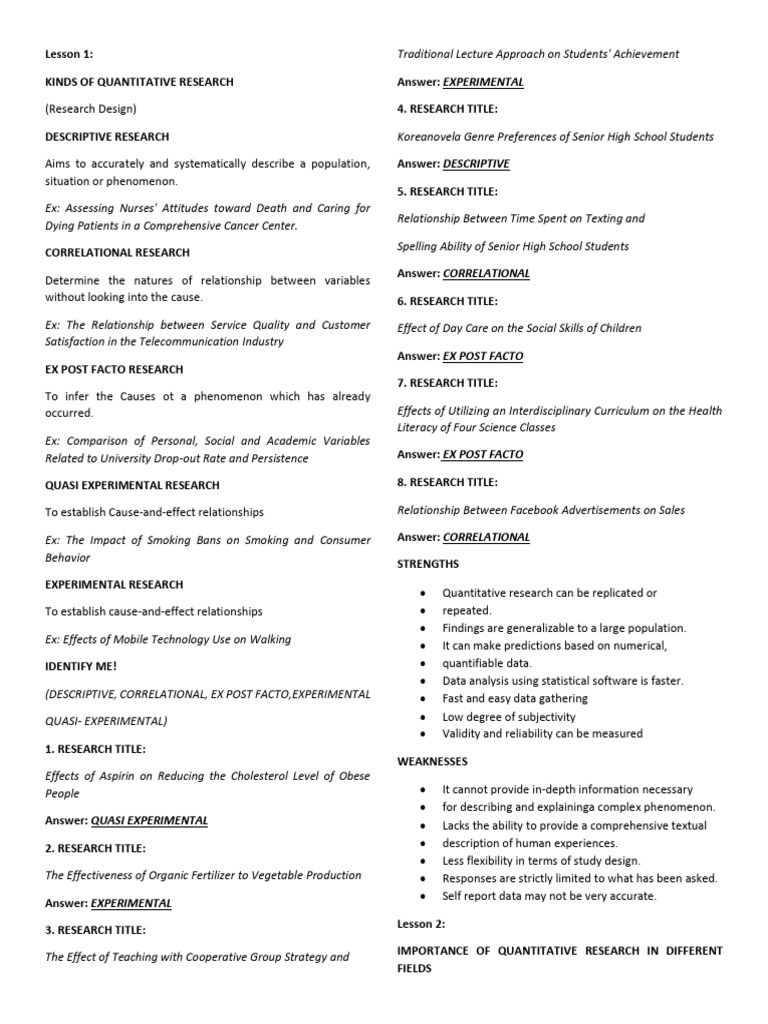 Lesson 1:

KINDS OF QUANTITATIVE RESEARCH

(Research Design)

DESCRIPTIVE RESEARCH

Aims to accurately and systematically describe a population, situation or phenomenon.

Ex: Assessing Nurses' Attitudes toward Death and Caring for Dying Patients in a Comprehensive Cancer Center.

CORRELATIONAL RESEARCH

Determine the natures of relationship between variables without looking into the cause.

Ex: The Relationship between Service Quality and Customer Satisfaction in the Telecommunication Industry

EX POST FACTO RESEARCH

To infer the Causes ot a phenomenon which has already occurred.

Ex: Comparison of Personal, Social and Academic Variables Related to University Drop-out Rate and Persistence

QUASI EXPERIMENTAL RESEARCH

To establish Cause-and-effect relationships

Ex: The Impact of Smoking Bans on Smoking and Consumer Behavior

EXPERIMENTAL RESEARCH

To establish cause-and-effect relationships

Ex: Effects of Mobile Technology Use on Walking

IDENTIFY ME!

(DESCRIPTIVE, CORRELATIONAL, EX POST FACTO,EXPERIMENTAL

QUASI- EXPERIMENTAL)

1. RESEARCH TITLE:

Effects of Aspirin on Reducing the Cholesterol Level of Obese People

Answer: QUASI EXPERIMENTAL

2. RESEARCH TITLE:

The Effectiveness of Organic Fertilizer to Vegetable Production

Answer: EXPERIMENTAL

3. RESEARCH TITLE:

The Effect of Teaching with Cooperative Group Strategy and

Traditional Lecture Approach on Students' Achievement

Answer: EXPERIMENTAL

4. RESEARCH TITLE:

Koreanovela Genre Preferences of Senior High School Students

Answer: DESCRIPTIVE

5. RESEARCH TITLE:

Relationship Between Time Spent on Texting and

Spelling Ability of Senior High School Students

Answer: CORRELATIONAL

6. RESEARCH TITLE:

Effect of Day Care on the Social Skills of Children

Answer: EX POST FACTO

7. RESEARCH TITLE:

Effects of Utilizing an Interdisciplinary Curriculum on the Health Literacy of Four Science Classes

Answer: EX POST FACTO

8. RESEARCH TITLE:

Relationship Between Facebook Advertisements on Sales

Answer: CORRELATIONAL

STRENGTHS

• Quantitative research can be replicated or
• repeated.
• Findings are generalizable to a large population.
• It can make predictions based on numerical,
• quantifiable data.
• Data analysis using statistical software is faster.
• Fast and easy data gathering
• Low degree of subjectivity
• Validity and reliability can be measured

WEAKNESSES

• It cannot provide in-depth information necessary
• for describing and explaininga complex phenomenon.
• Lacks the ability to provide a comprehensive textual
• description of human experiences.
• Less flexibility in terms of study design.
• Responses are strictly limited to what has been asked.
• Self report data may not be very accurate.

Lesson 2:

IMPORTANCE OF QUANTITATIVE RESEARCH IN DIFFERENT FIELDS